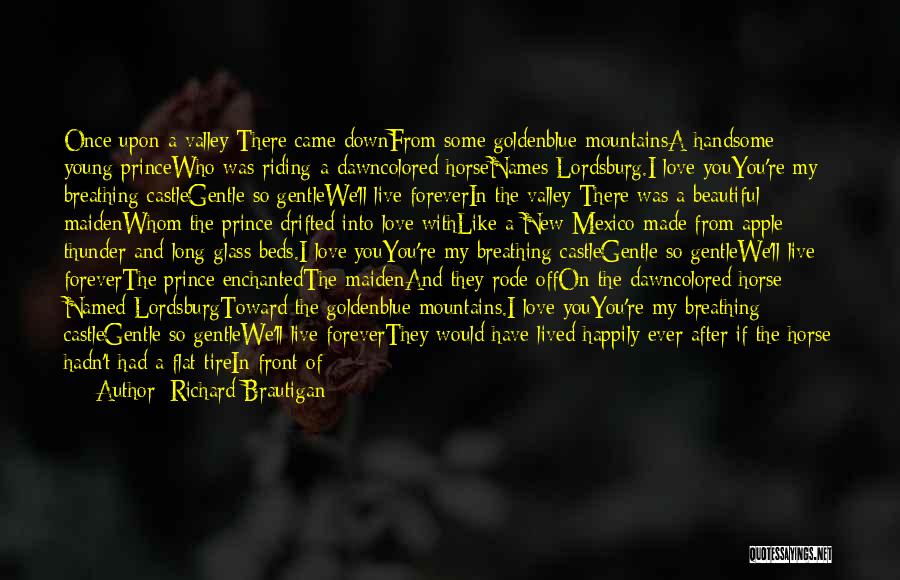 Once upon a valley There came downFrom some goldenblue mountainsA handsome young princeWho was riding a dawncolored horseNames Lordsburg.I love youYou're my breathing castleGentle so gentleWe'll live foreverIn the valley There was a beautiful maidenWhom the prince drifted into love withLike a New Mexico made from apple thunder and long glass beds.I love youYou're my breathing castleGentle so gentleWe'll live foreverThe prince enchantedThe maidenAnd they rode offOn the dawncolored horse Named LordsburgToward the goldenblue mountains.I love youYou're my breathing castleGentle so gentleWe'll live foreverThey would have lived happily ever after if the horse hadn't had a flat tireIn front of

Author: Richard Brautigan

QUOTESSAYINGS.NET